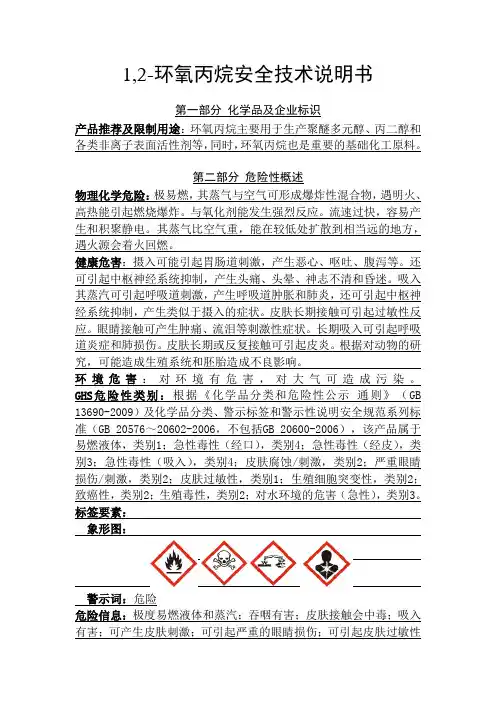 1,2-环氧丙烷安全技术说明书

第一部分 化学品及企业标识

产品推荐及限制用途：环氧丙烷主要用于生产聚醚多元醇、丙二醇和各类非离子表面活性剂等，同时，环氧丙烷也是重要的基础化工原料。

第二部分 危险性概述

物理化学危险：极易燃，其蒸气与空气可形成爆炸性混合物，遇明火、高热能引起燃烧爆炸。与氧化剂能发生强烈反应。流速过快，容易产生和积聚静电。其蒸气比空气重，能在较低处扩散到相当远的地方，遇火源会着火回燃。

健康危害：摄入可能引起胃肠道刺激，产生恶心、呕吐、腹泻等。还可引起中枢神经系统抑制，产生头痛、头晕、神志不清和昏迷。吸入其蒸汽可引起呼吸道刺激，产生呼吸道肿胀和肺炎，还可引起中枢神经系统抑制，产生类似于摄入的症状。皮肤长期接触可引起过敏性反应。眼睛接触可产生肿痛、流泪等刺激性症状。长期吸入可引起呼吸道炎症和肺损伤。皮肤长期或反复接触可引起皮炎。根据对动物的研究，可能造成生殖系统和胚胎造成不良影响。

环境危害：对环境有危害，对大气可造成污染。

GHS危险性类别：根据《化学品分类和危险性公示 通则》（GB 13690-2009）及化学品分类、警示标签和警示性说明安全规范系列标准（GB 20576～20602-2006，不包括GB 20600-2006），该产品属于易燃液体，类别1；急性毒性（经口），类别4；急性毒性（经皮），类别3；急性毒性（吸入），类别4；皮肤腐蚀/刺激，类别2；严重眼睛损伤/刺激，类别2；皮肤过敏性，类别1；生殖细胞突变性，类别2；致癌性，类别2；生殖毒性，类别2；对水环境的危害（急性），类别3。

标签要素：

象形图：

警示词：危险

危险信息：极度易燃液体和蒸汽；吞咽有害；皮肤接触会中毒；吸入有害；可产生皮肤刺激；可引起严重的眼睛损伤；可引起皮肤过敏性